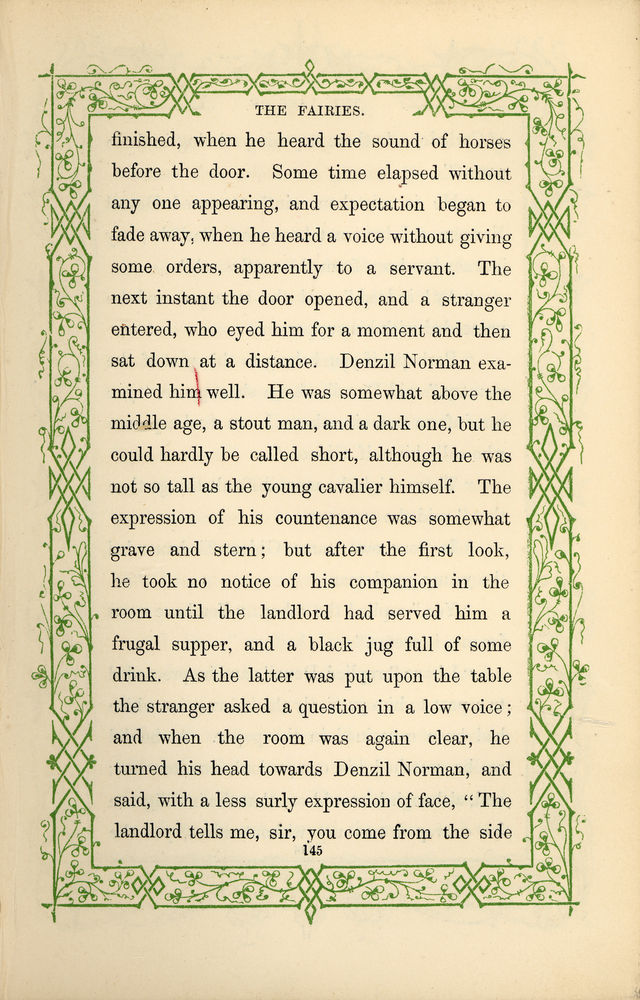 THE FAIRIES.

finished, when he heard the sound of horses before the door. Some time elapsed without any one appearing, and expectation began to fade away, when he heard a voice without giving some orders, apparently to a servant. The next instant the door opened, and a stranger entered, who eyed him for a moment and then sat down at a distance. Denzil Norman examined him well. He was somewhat above the middle age, a stout man, and a dark one, but he could hardly be called short, although he was not so tall as the young cavalier himself. The expression of his countenance was somewhat grave and stern; but after the first look, he took no notice of his companion in the room until the landlord had served him a frugal supper, and a black jug full of some drink. As the latter was put upon the table the stranger asked a question in a low voice; and when the room was again clear, he turned his head towards Denzil Norman, and said, with a less surly expression of face, "The landlord tells me, sir, you come from the side

145